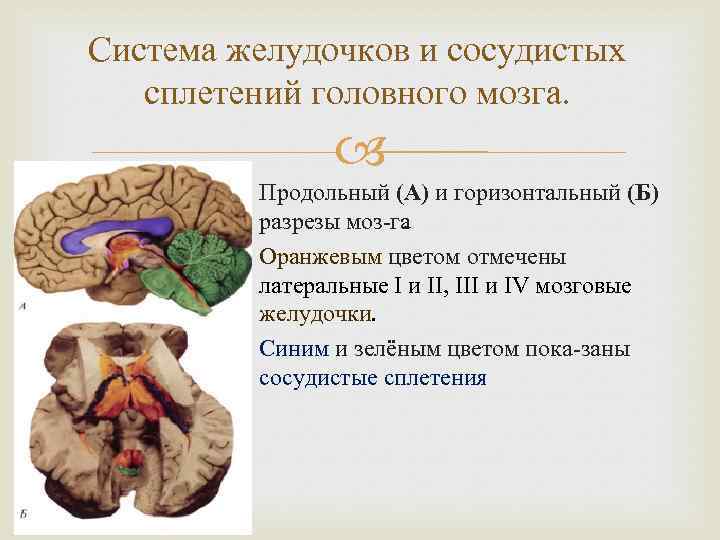 Система желудочков и сосудистых сплетений головного мозга.

А

Б

Продольный (А) и горизонтальный (Б) разрезы моз-га

Оранжевым цветом отмечены латеральные I и II, III и IV мозговые желудочки.

Синим и зелёным цветом пока-заны сосудистые сплетения